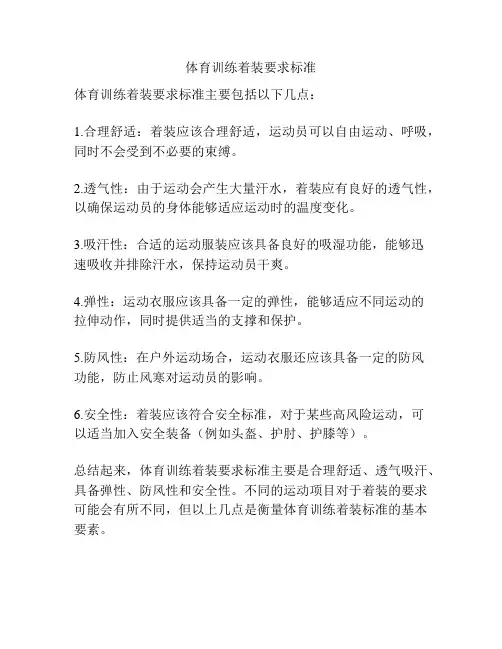 体育训练着装要求标准

体育训练着装要求标准主要包括以下几点：

1.合理舒适：着装应该合理舒适，运动员可以自由运动、呼吸，同时不会受到不必要的束缚。

2.透气性：由于运动会产生大量汗水，着装应有良好的透气性，以确保运动员的身体能够适应运动时的温度变化。

3.吸汗性：合适的运动服装应该具备良好的吸湿功能，能够迅速吸收并排除汗水，保持运动员干爽。

4.弹性：运动衣服应该具备一定的弹性，能够适应不同运动的拉伸动作，同时提供适当的支撑和保护。

5.防风性：在户外运动场合，运动衣服还应该具备一定的防风功能，防止风寒对运动员的影响。

6.安全性：着装应该符合安全标准，对于某些高风险运动，可以适当加入安全装备（例如头盔、护肘、护膝等）。

总结起来，体育训练着装要求标准主要是合理舒适、透气吸汗、具备弹性、防风性和安全性。不同的运动项目对于着装的要求可能会有所不同，但以上几点是衡量体育训练着装标准的基本要素。